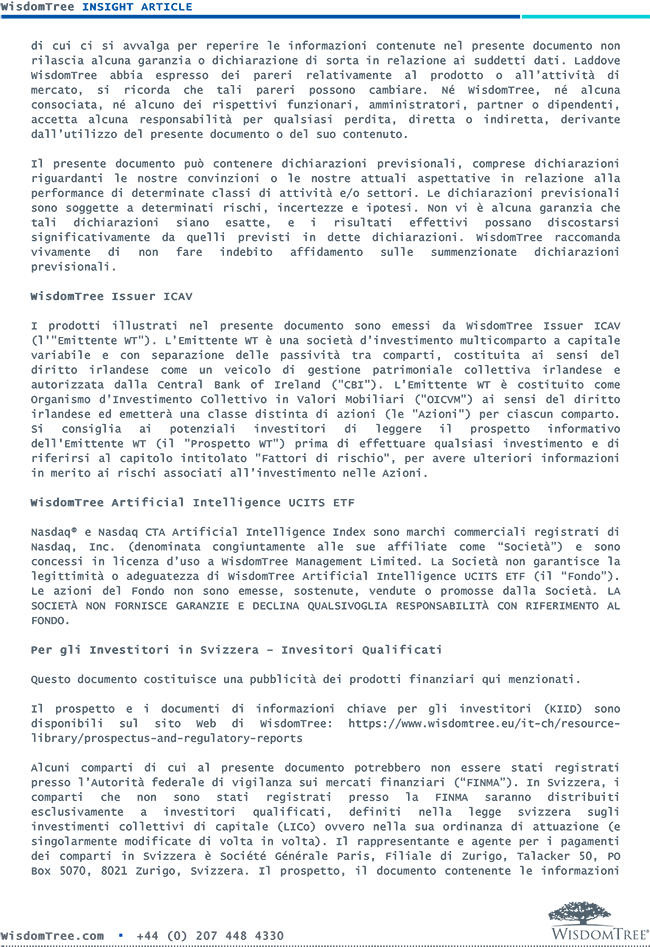 WisdomTree INSIGHT ARTICLE

di cui ci si avvalga per reperire le informazioni contenute nel presente documento non rilascia alcuna garanzia o dichiarazione di sorta in relazione ai suddetti dati. Laddove WisdomTree abbia espresso dei pareri relativamente al prodotto o all'attività di mercato, si ricorda che tali pareri possono cambiare. Né WisdomTree, né alcuna consociata, né alcuno dei rispettivi funzionari, amministratori, partner o dipendenti, accetta alcuna responsabilità per qualsiasi perdita, diretta o indiretta, derivante dall'utilizzo del presente documento o del suo contenuto.

Il presente documento può contenere dichiarazioni previsionali, comprese dichiarazioni riguardanti le nostre convinzioni o le nostre attuali aspettative in relazione alla performance di determinate classi di attività e/o settori. Le dichiarazioni previsionali sono soggette a determinati rischi, incertezze e ipotesi. Non vi è alcuna garanzia che tali dichiarazioni siano esatte, e i risultati effettivi possano discostarsi significativamente da quelli previsti in dette dichiarazioni. WisdomTree raccomanda vivamente di non fare indebito affidamento sulle summenzionate dichiarazioni previsionali.

WisdomTree Issuer ICAV

I prodotti illustrati nel presente documento sono emessi da WisdomTree Issuer ICAV (l'"Emittente WT"). L'Emittente WT è una società d'investimento multicomparto a capitale variabile e con separazione delle passività tra comparti, costituita ai sensi del diritto irlandese come un veicolo di gestione patrimoniale collettiva irlandese e autorizzata dalla Central Bank of Ireland ("CBI"). L'Emittente WT è costituito come Organismo d'Investimento Collettivo in Valori Mobiliari ("OICVM") ai sensi del diritto irlandese ed emetterà una classe distinta di azioni (le "Azioni") per ciascun comparto. Si consiglia ai potenziali investitori di leggere il prospetto informativo dell'Emittente WT (il "Prospetto WT") prima di effettuare qualsiasi investimento e di riferirsi al capitolo intitolato "Fattori di rischio", per avere ulteriori informazioni in merito ai rischi associati all'investimento nelle Azioni.

WisdomTree Artificial Intelligence UCITS ETF

Nasdaq® e Nasdaq CTA Artificial Intelligence Index sono marchi commerciali registrati di Nasdaq, Inc. (denominata congiuntamente alle sue affiliate come "Società") e sono concessi in licenza d'uso a WisdomTree Management Limited. La Società non garantisce la legittimità o adeguatezza di WisdomTree Artificial Intelligence UCITS ETF (il "Fondo"). Le azioni del Fondo non sono emesse, sostenute, vendute o promosse dalla Società. LA SOCIETÀ NON FORNISCE GARANZIE E DECLINA QUALSIVOGLIA RESPONSABILITÀ CON RIFERIMENTO AL FONDO.

Per gli Investitori in Svizzera – Investitori Qualificati

Questo documento costituisce una pubblicità dei prodotti finanziari qui menzionati.

Il prospetto e i documenti di informazioni chiave per gli investitori (KIID) sono disponibili sul sito Web di WisdomTree: https://www.wisdomtree.eu/it-ch/resource-library/prospectus-and-regulatory-reports

Alcuni comparti di cui al presente documento potrebbero non essere stati registrati presso l'Autorità federale di vigilanza sui mercati finanziari ("FINMA"). In Svizzera, i comparti che non sono stati registrati presso la FINMA saranno distribuiti esclusivamente a investitori qualificati, definiti nella legge svizzera sugli investimenti collettivi di capitale (LICo) ovvero nella sua ordinanza di attuazione (e singolarmente modificate di volta in volta). Il rappresentante e agente per i pagamenti dei comparti in Svizzera è Société Générale Paris, Filiale di Zurigo, Talacker 50, PO Box 5070, 8021 Zurigo, Svizzera. Il prospetto, il documento contenente le informazioni

WisdomTree.com ▪ +44 (0) 207 448 4330

WISDOMTREE®